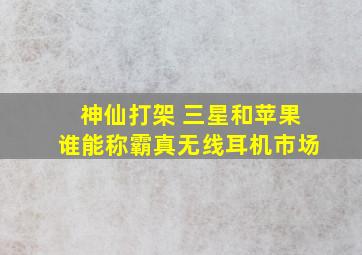 神仙打架 三星和苹果
谁能称霸真无线耳机市场